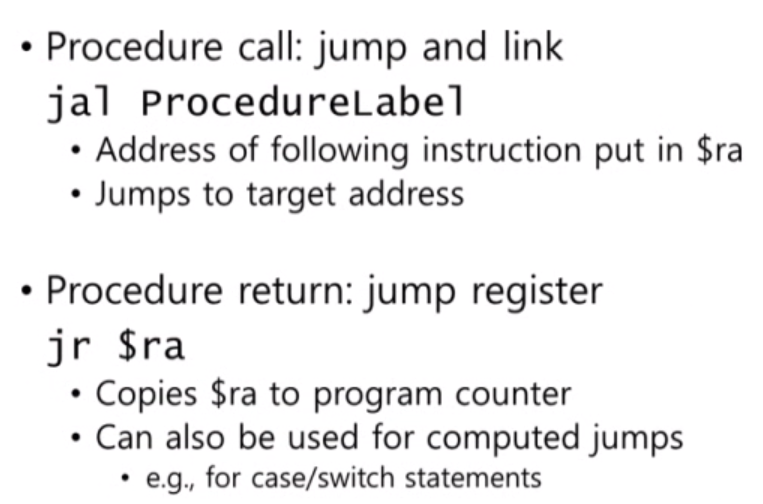 • Procedure call: jump and link

jal ProcedureLabel

• Address of following instruction put in $ra
• Jumps to target address

• Procedure return: jump register

jr $ra

• Copies $ra to program counter
• Can also be used for computed jumps
• e.g., for case/switch statements